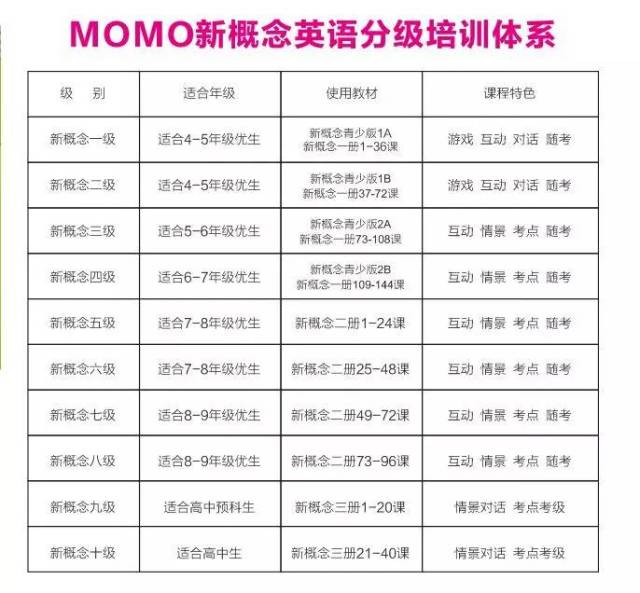 MOMO新概念英语分级培训体系

| 级　别 | 适合年级 | 使用教材 | 课程特色 |
|---|---|---|---|
| 新概念一级 | 适合4-5年级优生 | 新概念青少版1A 新概念一册1-36课 | 游戏 互动 对话 随考 |
| 新概念二级 | 适合4-5年级优生 | 新概念青少版1B 新概念一册37-72课 | 游戏 互动 对话 随考 |
| 新概念三级 | 适合5-6年级优生 | 新概念青少版2A 新概念一册73-108课 | 互动 情景 考点 随考 |
| 新概念四级 | 适合6-7年级优生 | 新概念青少版2B 新概念一册109-144课 | 互动 情景 考点 随考 |
| 新概念五级 | 适合7-8年级优生 | 新概念二册1-24课 | 互动 情景 考点 随考 |
| 新概念六级 | 适合7-8年级优生 | 新概念二册25-48课 | 互动 情景 考点 随考 |
| 新概念七级 | 适合8-9年级优生 | 新概念二册49-72课 | 互动 情景 考点 随考 |
| 新概念八级 | 适合8-9年级优生 | 新概念二册73-96课 | 互动 情景 考点 随考 |
| 新概念九级 | 适合高中预科生 | 新概念三册1-20课 | 情景对话 考点考级 |
| 新概念十级 | 适合高中生 | 新概念三册21-40课 | 情景对话 考点考级 |